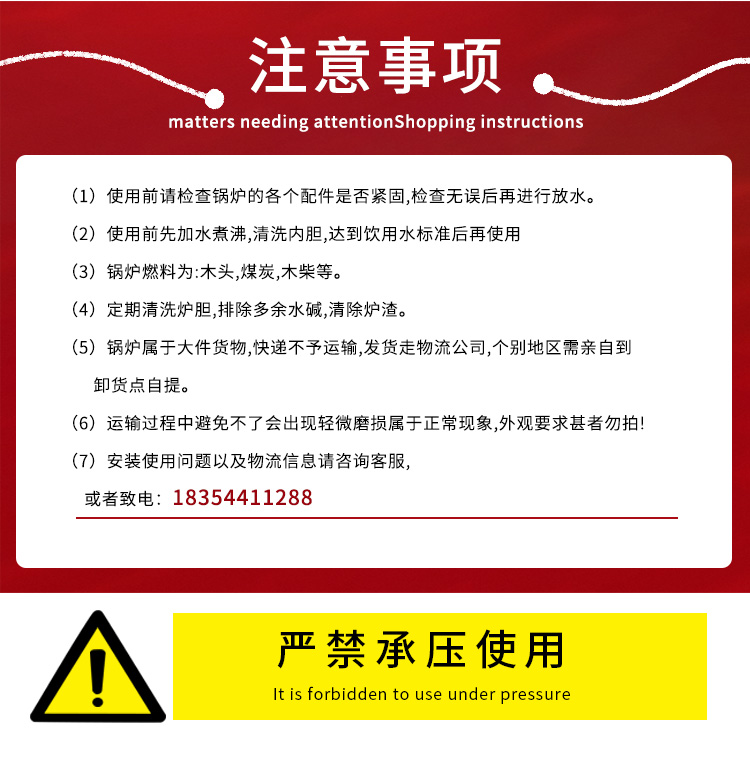 注意事项

matters needing attentionShopping instructions

（1）使用前请检查锅炉的各个配件是否紧固,检查无误后再进行放水。

（2）使用前先加水煮沸,清洗内胆,达到饮用水标准后再使用

（3）锅炉燃料为:木头,煤炭,木柴等。

（4）定期清洗炉胆,排除多余水碱,清除炉渣。

（5）锅炉属于大件货物,快递不予运输,发货走物流公司,个别地区需亲自到卸货点自提。

（6）运输过程中避免不了会出现轻微磨损属于正常现象,外观要求甚者勿拍!

（7）安装使用问题以及物流信息请咨询客服,

或者致电：18354411288

严禁承压使用

It is forbidden to use under pressure